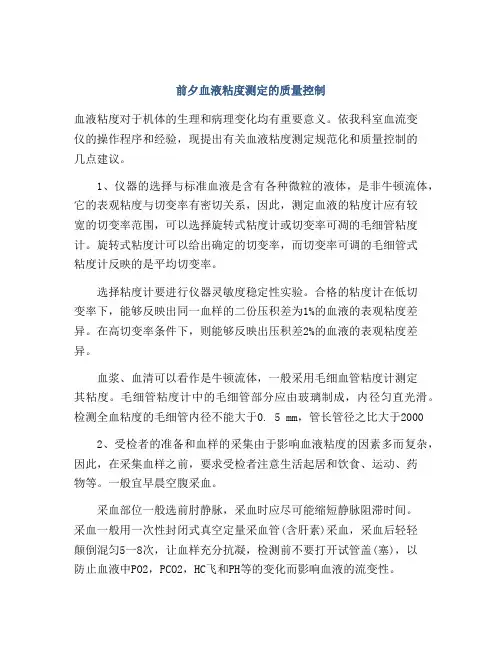 前夕血液粘度测定的质量控制

血液粘度对于机体的生理和病理变化均有重要意义。依我科室血流变仪的操作程序和经验，现提出有关血液粘度测定规范化和质量控制的几点建议。

1、仪器的选择与标准血液是含有各种微粒的液体，是非牛顿流体，它的表观粘度与切变率有密切关系，因此，测定血液的粘度计应有较宽的切变率范围，可以选择旋转式粘度计或切变率可调的毛细管粘度计。旋转式粘度计可以给出确定的切变率，而切变率可调的毛细管式粘度计反映的是平均切变率。

选择粘度计要进行仪器灵敏度稳定性实验。合格的粘度计在低切变率下，能够反映出同一血样的二份压积差为1%的血液的表观粘度差异。在高切变率条件下，则能够反映出压积差2%的血液的表观粘度差异。

血浆、血清可以看作是牛顿流体，一般采用毛细血管粘度计测定其粘度。毛细管粘度计中的毛细管部分应由玻璃制成，内径匀直光滑。检测全血粘度的毛细管内径不能大于0. 5 mm，管长管径之比大于2000

2、受检者的准备和血样的采集由于影响血液粘度的因素多而复杂，因此，在采集血样之前，要求受检者注意生活起居和饮食、运动、药物等。一般宜早晨空腹采血。

采血部位一般选前肘静脉，采血时应尽可能缩短静脉阻滞时间。采血一般用一次性封闭式真空定量采血管(含肝素)采血，采血后轻轻颠倒混匀5—8次，让血样充分抗凝，检测前不要打开试管盖(塞)，以防止血液中PO2，PCO2，HC飞和PH等的变化而影响血液的流变性。